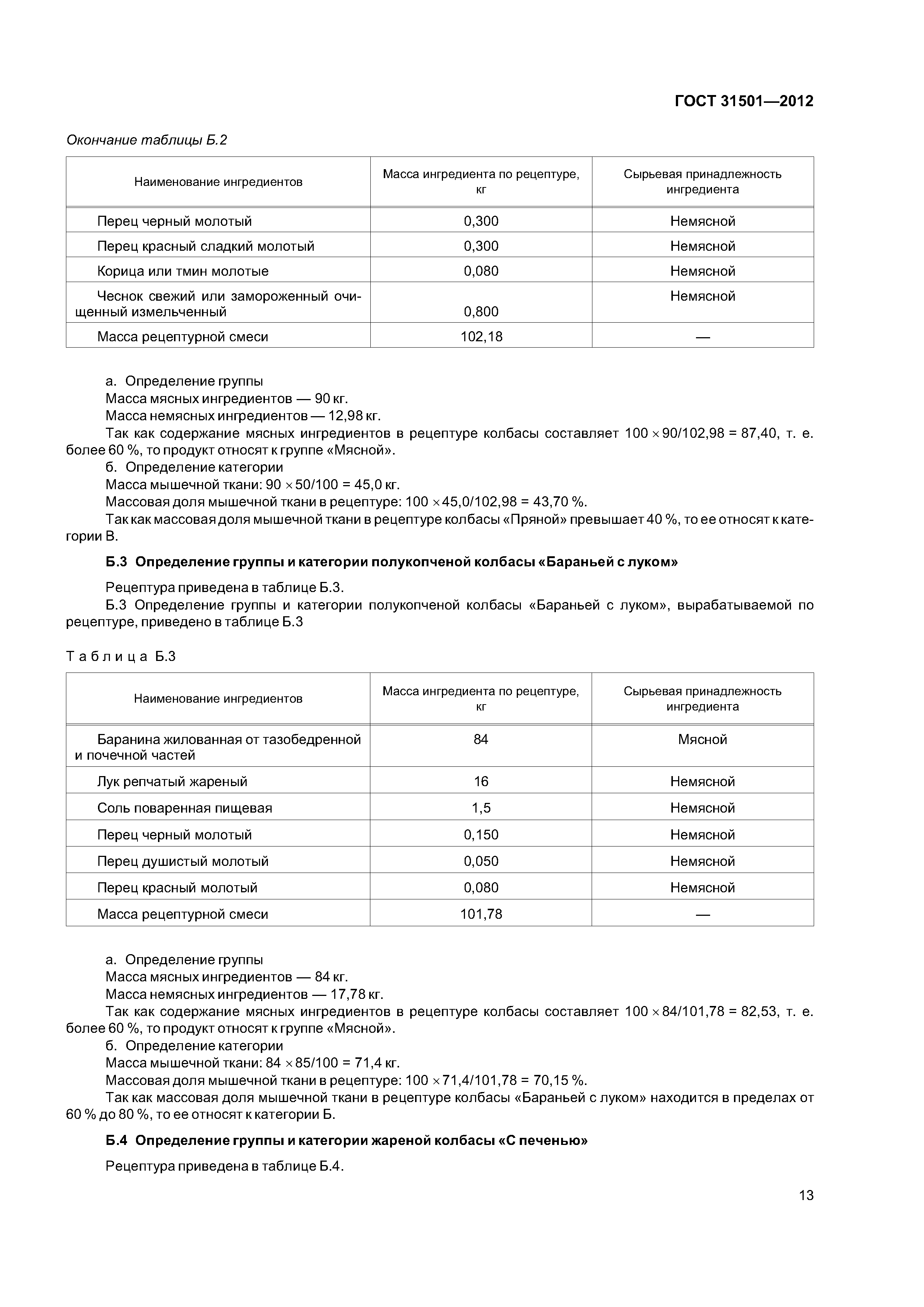 ГОСТ 31501—2012

Окончание таблицы Б.2

| Наименование ингредиентов | Масса ингредиента по рецептуре, кг | Сырьевая принадлежность ингредиента |
|---|---|---|
| Перец черный молотый | 0,300 | Немясной |
| Перец красный сладкий молотый | 0,300 | Немясной |
| Корица или тмин молотые | 0,080 | Немясной |
| Чеснок свежий или замороженный очищенный измельченный | 0,800 | Немясной |
| Масса рецептурной смеси | 102,18 | — |

а. Определение группы
Масса мясных ингредиентов — 90 кг.
Масса немясных ингредиентов — 12,98 кг.
Так как содержание мясных ингредиентов в рецептуре колбасы составляет $100 \times 90/102,98 = 87,40$, т. е. более 60 %, то продукт относят к группе «Мясной».
б. Определение категории
Масса мышечной ткани: $90 \times 50/100 = 45,0$ кг.
Массовая доля мышечной ткани в рецептуре: $100 \times 45,0/102,98 = 43,70$ %.
Так как массовая доля мышечной ткани в рецептуре колбасы «Пряной» превышает 40 %, то ее относят к категории В.

Б.3 Определение группы и категории полукопченой колбасы «Бараньей с луком»

Рецептура приведена в таблице Б.3.
Б.3 Определение группы и категории полукопченой колбасы «Бараньей с луком», вырабатываемой по рецептуре, приведено в таблице Б.3

Таблица Б.3

| Наименование ингредиентов | Масса ингредиента по рецептуре, кг | Сырьевая принадлежность ингредиента |
|---|---|---|
| Баранина жилованная от тазобедренной и почечной частей | 84 | Мясной |
| Лук репчатый жареный | 16 | Немясной |
| Соль поваренная пищевая | 1,5 | Немясной |
| Перец черный молотый | 0,150 | Немясной |
| Перец душистый молотый | 0,050 | Немясной |
| Перец красный молотый | 0,080 | Немясной |
| Масса рецептурной смеси | 101,78 | — |

а. Определение группы
Масса мясных ингредиентов — 84 кг.
Масса немясных ингредиентов — 17,78 кг.
Так как содержание мясных ингредиентов в рецептуре колбасы составляет $100 \times 84/101,78 = 82,53$, т. е. более 60 %, то продукт относят к группе «Мясной».
б. Определение категории
Масса мышечной ткани: $84 \times 85/100 = 71,4$ кг.
Массовая доля мышечной ткани в рецептуре: $100 \times 71,4/101,78 = 70,15$ %.
Так как массовая доля мышечной ткани в рецептуре колбасы «Бараньей с луком» находится в пределах от 60 % до 80 %, то ее относят к категории Б.

Б.4 Определение группы и категории жареной колбасы «С печенью»

Рецептура приведена в таблице Б.4.

13